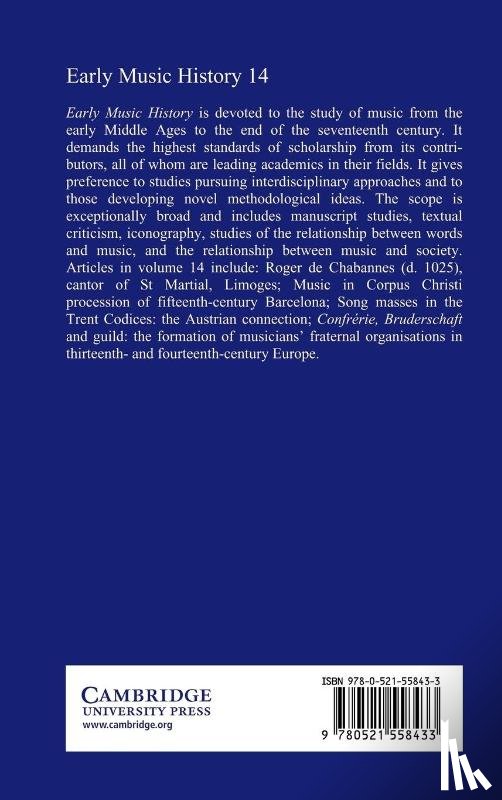 Early Music History 14

Early Music History is devoted to the study of music from the early Middle Ages to the end of the seventeenth century. It demands the highest standards of scholarship from its contributors, all of whom are leading academics in their fields. It gives preference to studies pursuing interdisciplinary approaches and to those developing novel methodological ideas. The scope is exceptionally broad and includes manuscript studies, textual criticism, iconography, studies of the relationship between words and music, and the relationship between music and society. Articles in volume 14 include: Roger de Chabannes (d. 1025), cantor of St Martial, Limoges; Music in Corpus Christi procession of fifteenth-century Barcelona; Song masses in the Trent Codices: the Austrian connection; Confrérie, Bruderschaft and guild: the formation of musicians' fraternal organisations in thirteenth- and fourteenth-century Europe.

CAMBRIDGE
UNIVERSITY PRESS
www.cambridge.org

ISBN 978-0-521-55843-3

9 780521 558433